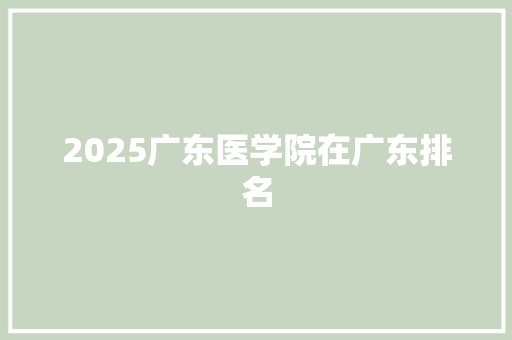 2025广东医学院在广东排名